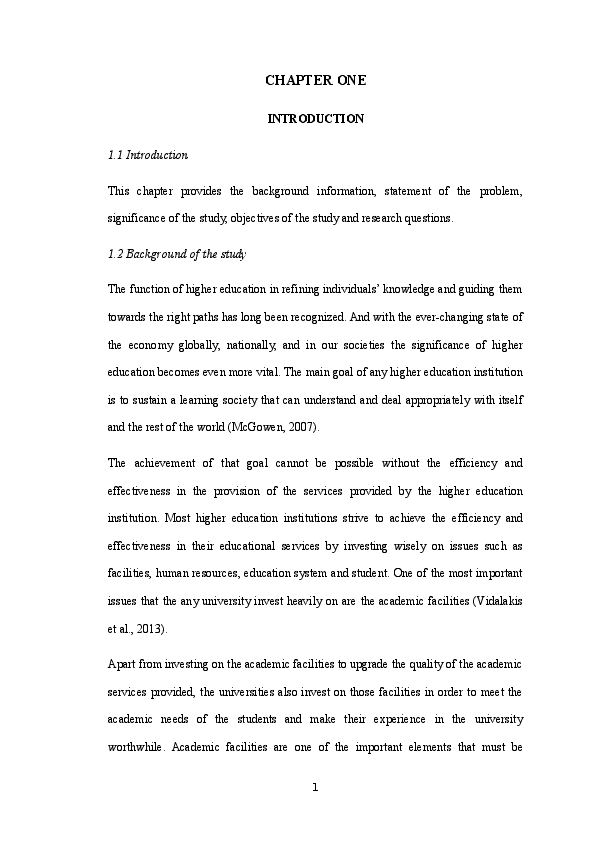 CHAPTER ONE

INTRODUCTION

1.1 Introduction

This chapter provides the background information, statement of the problem, significance of the study, objectives of the study and research questions.

1.2 Background of the study

The function of higher education in refining individuals' knowledge and guiding them towards the right paths has long been recognized. And with the ever-changing state of the economy globally, nationally, and in our societies the significance of higher education becomes even more vital. The main goal of any higher education institution is to sustain a learning society that can understand and deal appropriately with itself and the rest of the world (McGowen, 2007).

The achievement of that goal cannot be possible without the efficiency and effectiveness in the provision of the services provided by the higher education institution. Most higher education institutions strive to achieve the efficiency and effectiveness in their educational services by investing wisely on issues such as facilities, human resources, education system and student. One of the most important issues that the any university invest heavily on are the academic facilities (Vidalakis et al., 2013).

Apart from investing on the academic facilities to upgrade the quality of the academic services provided, the universities also invest on those facilities in order to meet the academic needs of the students and make their experience in the university worthwhile. Academic facilities are one of the important elements that must be

1